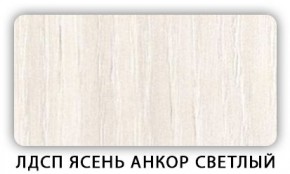 ЛДСП ЯСЕНЬ АНКОР СВЕТЛЫЙ